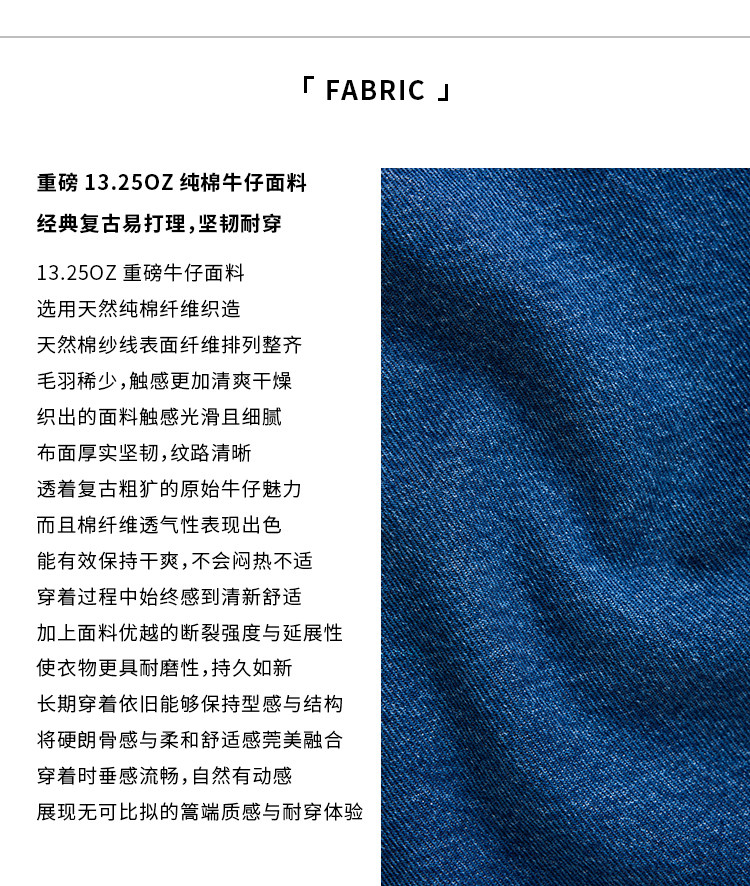 「 FABRIC 」

重磅 13.25OZ 纯棉牛仔面料
经典复古易打理，坚韧耐穿

13.25OZ 重磅牛仔面料
选用天然纯棉纤维织造
天然棉纱线表面纤维排列整齐
毛羽稀少，触感更加清爽干燥
织出的面料触感光滑且细腻
布面厚实坚韧，纹路清晰
透着复古粗犷的原始牛仔魅力
而且棉纤维透气性表现出色
能有效保持干爽，不会闷热不适
穿着过程中始终感到清新舒适
加上面料优越的断裂强度与延展性
使衣物更具耐磨性，持久如新
长期穿着依旧能够保持型感与结构
将硬朗骨感与柔和舒适感莞美融合
穿着时垂感流畅，自然有动感
展现无可比拟的篙端质感与耐穿体验